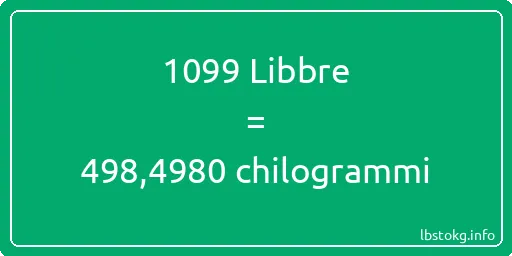 1099 Libbre
=
498,4980 chilogrammi

lbstokg.info